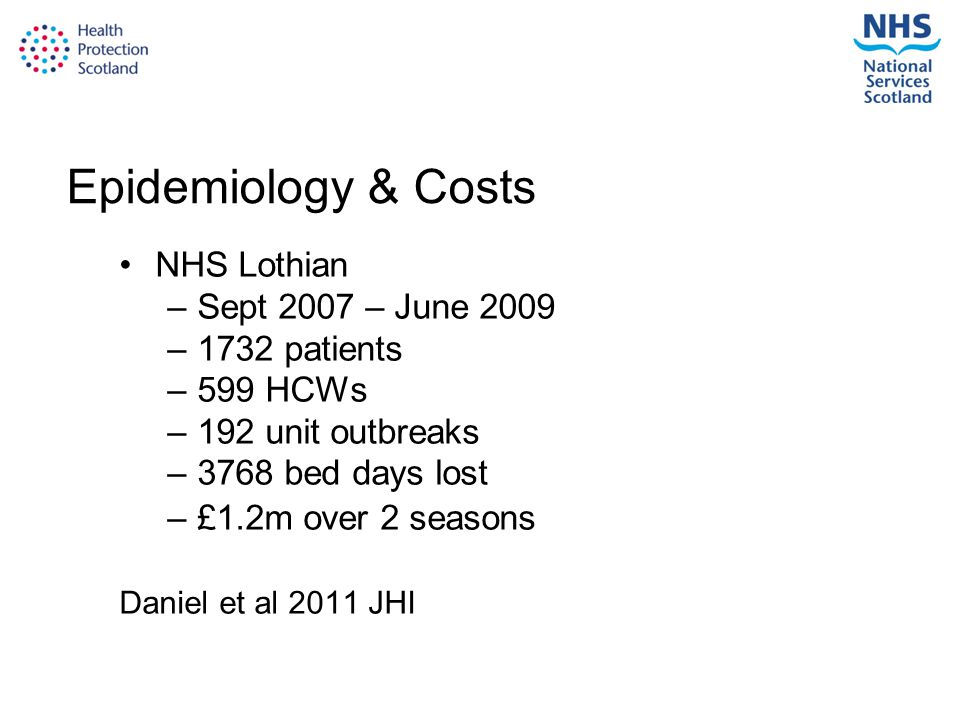 Health Protection Scotland

NHS National Services Scotland

Epidemiology & Costs

• NHS Lothian
– Sept 2007 – June 2009
– 1732 patients
– 599 HCWs
– 192 unit outbreaks
– 3768 bed days lost
– £1.2m over 2 seasons

Daniel et al 2011 JHI